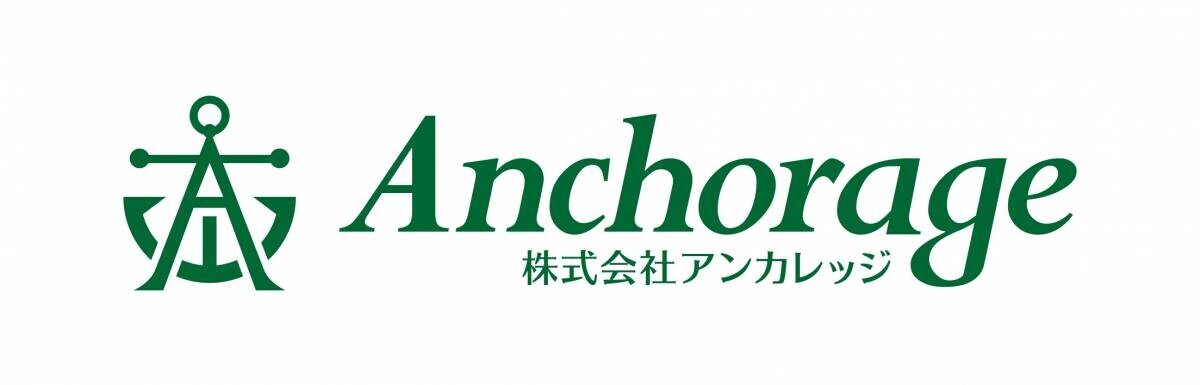 Anchorage
株式会社アンカレッジ